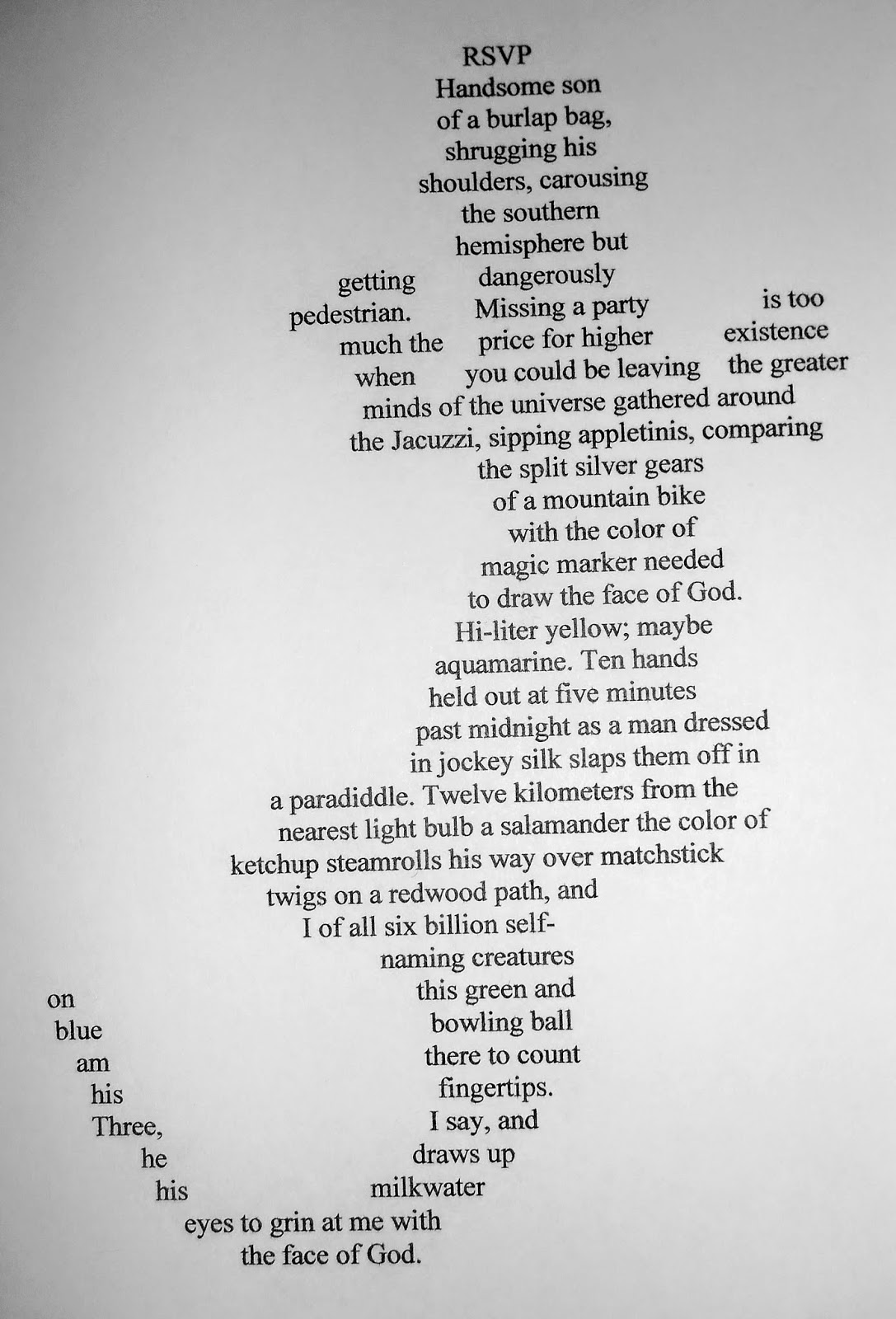 RSVP
Handsome son
of a burlap bag,
shrugging his
shoulders, carousing
the southern
hemisphere but
getting dangerously
pedestrian. Missing a party is too
much the price for higher existence
when you could be leaving the greater
minds of the universe gathered around
the Jacuzzi, sipping appletinis, comparing
the split silver gears
of a mountain bike
with the color of
magic marker needed
to draw the face of God.
Hi-liter yellow; maybe
aquamarine. Ten hands
held out at five minutes
past midnight as a man dressed
in jockey silk slaps them off in
a paradiddle. Twelve kilometers from the
nearest light bulb a salamander the color of
ketchup steamrolls his way over matchstick
twigs on a redwood path, and
I of all six billion self-
naming creatures
on this green and
blue bowling ball
am there to count
his fingertips.
Three, I say, and
he draws up
his milkwater
eyes to grin at me with
the face of God.